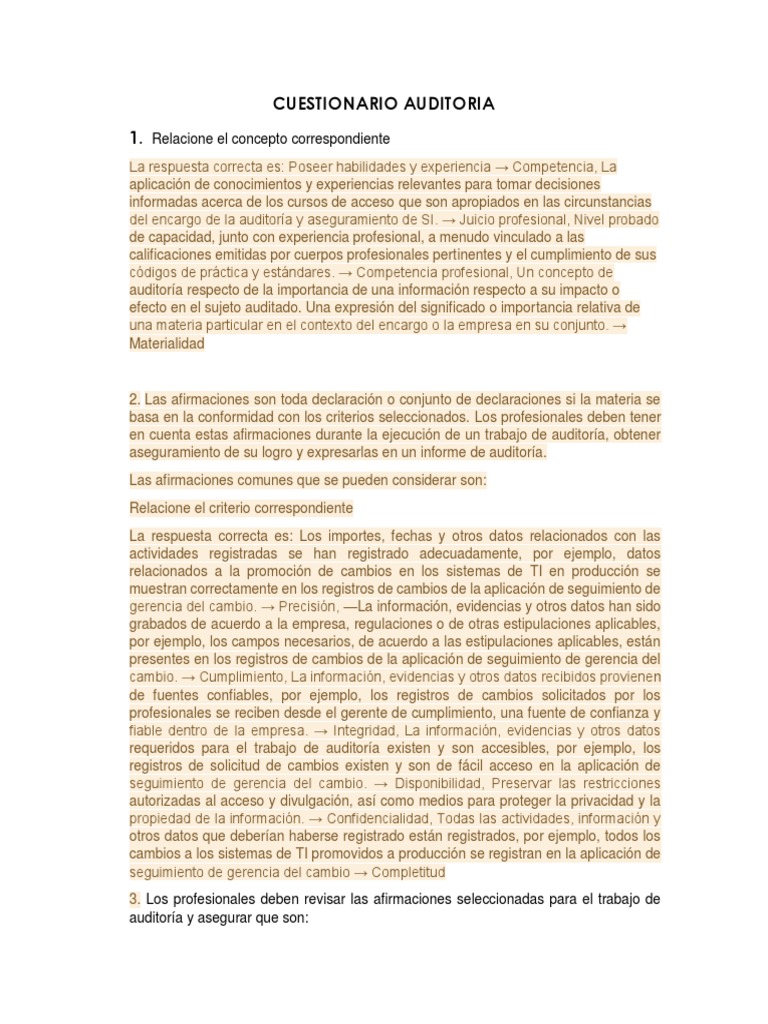 CUESTIONARIO AUDITORIA

1. Relacione el concepto correspondiente

La respuesta correcta es: Poseer habilidades y experiencia → Competencia, La aplicación de conocimientos y experiencias relevantes para tomar decisiones informadas acerca de los cursos de acceso que son apropiados en las circunstancias del encargo de la auditoría y aseguramiento de SI. → Juicio profesional, Nivel probado de capacidad, junto con experiencia profesional, a menudo vinculado a las calificaciones emitidas por cuerpos profesionales pertinentes y el cumplimiento de sus códigos de práctica y estándares. → Competencia profesional, Un concepto de auditoría respecto de la importancia de una información respecto a su impacto o efecto en el sujeto auditado. Una expresión del significado o importancia relativa de una materia particular en el contexto del encargo o la empresa en su conjunto. → Materialidad

2. Las afirmaciones son toda declaración o conjunto de declaraciones si la materia se basa en la conformidad con los criterios seleccionados. Los profesionales deben tener en cuenta estas afirmaciones durante la ejecución de un trabajo de auditoría, obtener aseguramiento de su logro y expresarlas en un informe de auditoría.

Las afirmaciones comunes que se pueden considerar son:

Relacione el criterio correspondiente

La respuesta correcta es: Los importes, fechas y otros datos relacionados con las actividades registradas se han registrado adecuadamente, por ejemplo, datos relacionados a la promoción de cambios en los sistemas de TI en producción se muestran correctamente en los registros de cambios de la aplicación de seguimiento de gerencia del cambio. → Precisión, —La información, evidencias y otros datos han sido grabados de acuerdo a la empresa, regulaciones o de otras estipulaciones aplicables, por ejemplo, los campos necesarios, de acuerdo a las estipulaciones aplicables, están presentes en los registros de cambios de la aplicación de seguimiento de gerencia del cambio. → Cumplimiento, La información, evidencias y otros datos recibidos provienen de fuentes confiables, por ejemplo, los registros de cambios solicitados por los profesionales se reciben desde el gerente de cumplimiento, una fuente de confianza y fiable dentro de la empresa. → Integridad, La información, evidencias y otros datos requeridos para el trabajo de auditoría existen y son accesibles, por ejemplo, los registros de solicitud de cambios existen y son de fácil acceso en la aplicación de seguimiento de gerencia del cambio. → Disponibilidad, Preservar las restricciones autorizadas al acceso y divulgación, así como medios para proteger la privacidad y la propiedad de la información. → Confidencialidad, Todas las actividades, información y otros datos que deberían haberse registrado están registrados, por ejemplo, todos los cambios a los sistemas de TI promovidos a producción se registran en la aplicación de seguimiento de gerencia del cambio → Completitud

3. Los profesionales deben revisar las afirmaciones seleccionadas para el trabajo de auditoría y asegurar que son: